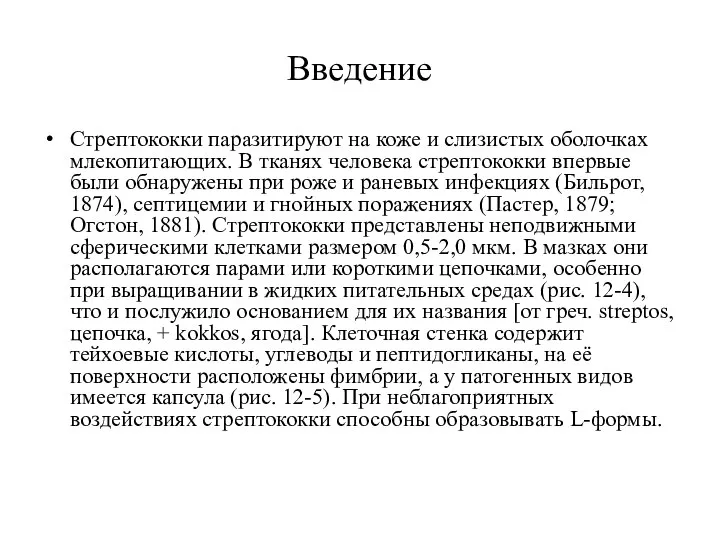 Введение

• Стрептококки паразитируют на коже и слизистых оболочках млекопитающих. В тканях человека стрептококки впервые были обнаружены при роже и раневых инфекциях (Бильрот, 1874), септицемии и гнойных поражениях (Пастер, 1879; Огстон, 1881). Стрептококки представлены неподвижными сферическими клетками размером 0,5-2,0 мкм. В мазках они располагаются парами или короткими цепочками, особенно при выращивании в жидких питательных средах (рис. 12-4), что и послужило основанием для их названия [от греч. streptos, цепочка, + kokkos, ягода]. Клеточная стенка содержит тейхоевые кислоты, углеводы и пептидогликаны, на её поверхности расположены фимбрии, а у патогенных видов имеется капсула (рис. 12-5). При неблагоприятных воздействиях стрептококки способны образовывать L-формы.